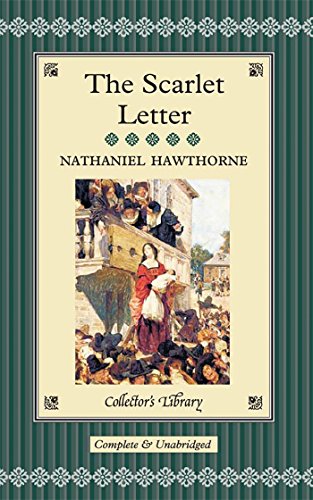 The Scarlet Letter

NATHANIEL HAWTHORNE

Collector's Library

Complete & Unabridged